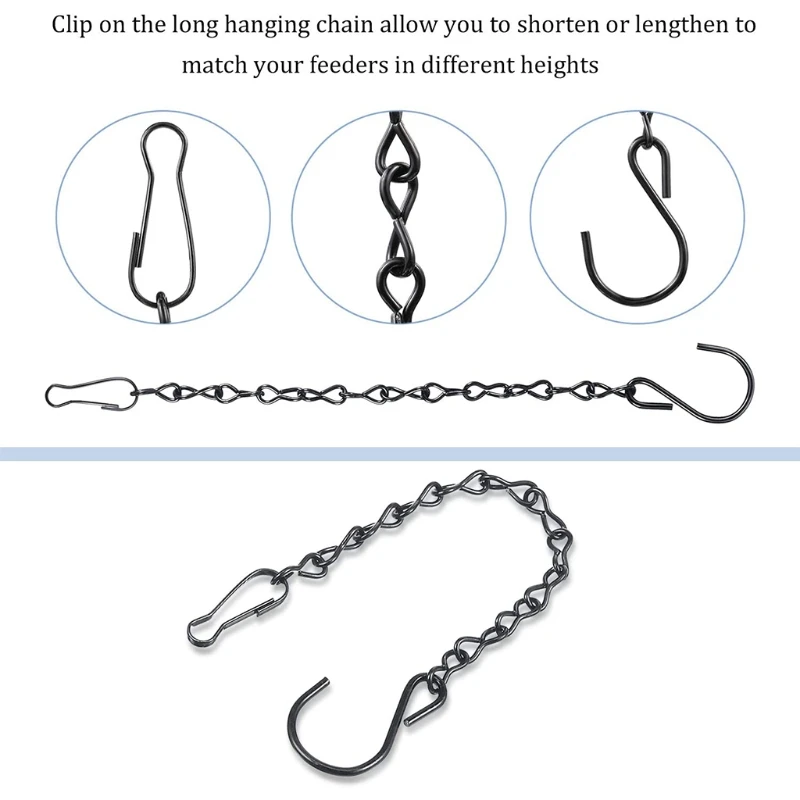 Clip on the long hanging chain allow you to shorten or lengthen to match your feeders in different heights